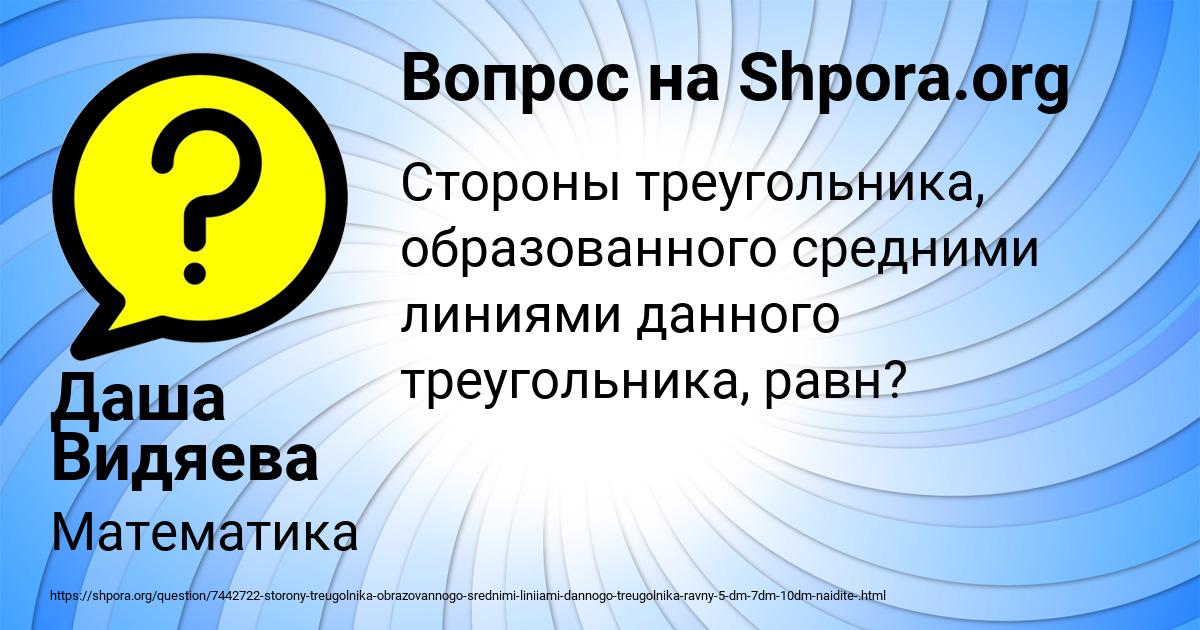 Вопрос на Shpora.org

Стороны треугольника, образованного средними линиями данного треугольника, равн?

Даша Видяева

Математика

https://shpora.org/question/7442722-storony-treugolnika-obrazovannogo-srednimi-liniiami-dannogo-treugolnika-ravny-5-dm-7dm-10dm-naidite-.html